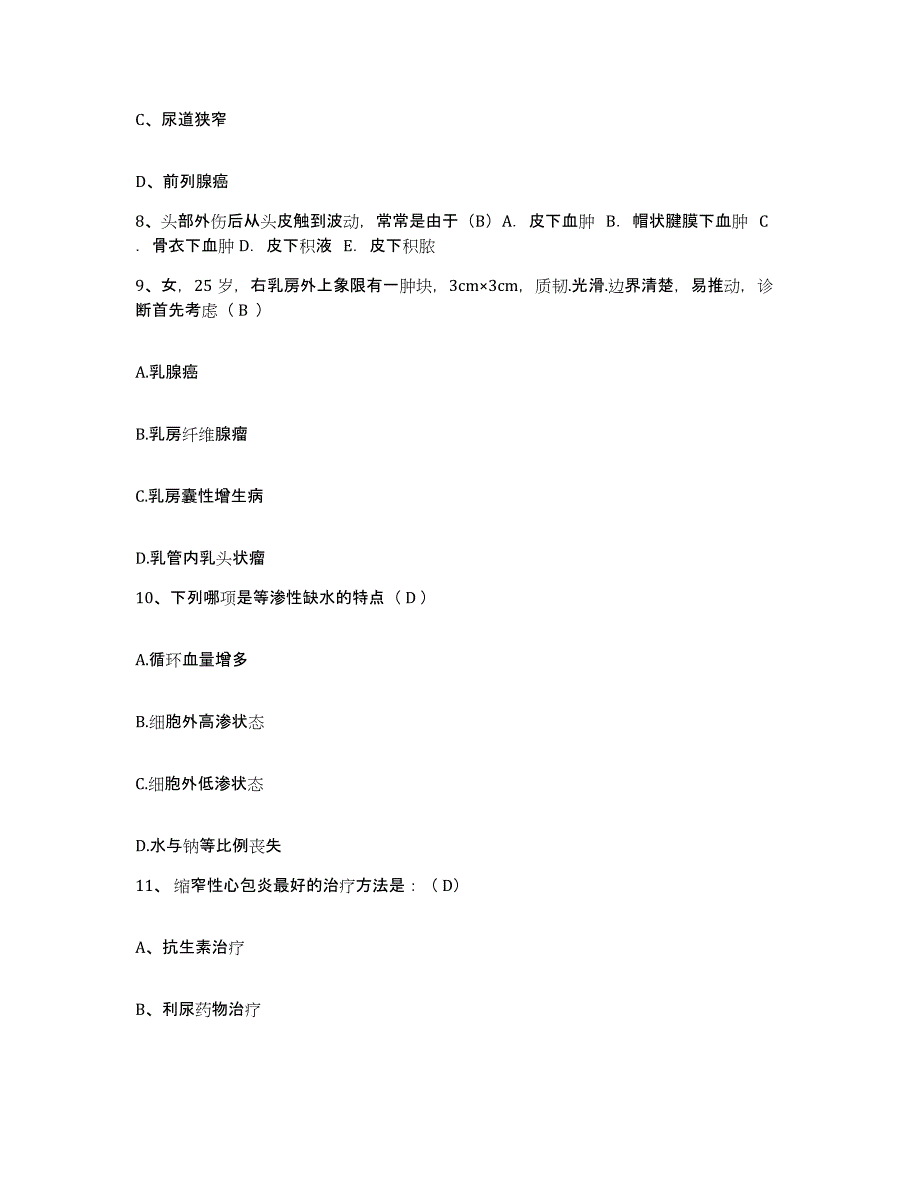 C、尿道狭窄

D、前列腺癌

8、头部外伤后从头皮触到波动，常常是由于（B）A. 皮下血肿 B. 帽状腱膜下血肿 C. 骨衣下血肿 D. 皮下积液 E. 皮下积脓

9、女，25 岁，右乳房外上象限有一肿块，3cm×3cm，质韧.光滑.边界清楚，易推动，诊断首先考虑（ B ）

A.乳腺癌

B.乳房纤维腺瘤

C.乳房囊性增生病

D.乳管内乳头状瘤

10、下列哪项是等渗性缺水的特点（ D ）

A.循环血量增多

B.细胞外高渗状态

C.细胞外低渗状态

D.水与钠等比例丧失

11、 缩窄性心包炎最好的治疗方法是：（ D）

A、抗生素治疗

B、利尿药物治疗